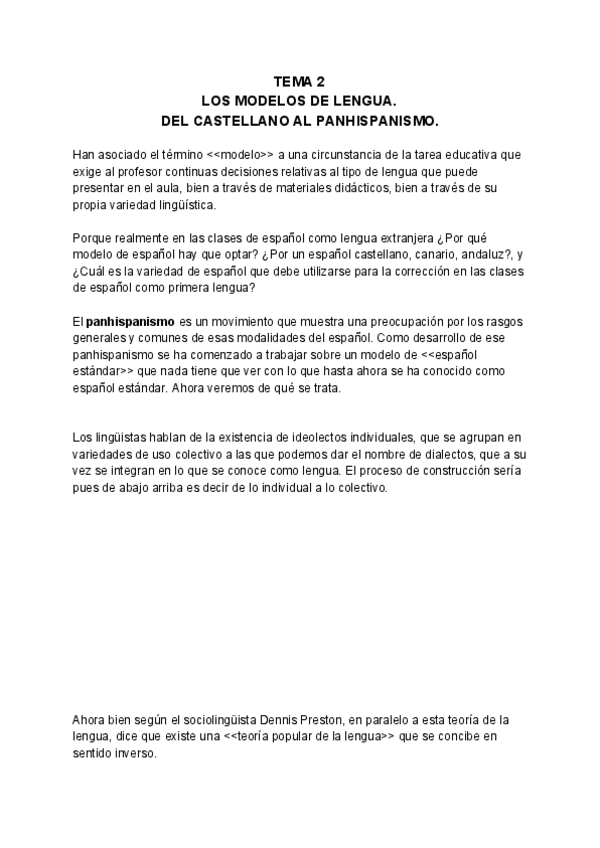 TEMA 2
LOS MODELOS DE LENGUA.
DEL CASTELLANO AL PANHISPANISMO.

Han asociado el término <<modelo>> a una circunstancia de la tarea educativa que exige al profesor continuas decisiones relativas al tipo de lengua que puede presentar en el aula, bien a través de materiales didácticos, bien a través de su propia variedad lingüística.

Porque realmente en las clases de español como lengua extranjera ¿Por qué modelo de español hay que optar? ¿Por un español castellano, canario, andaluz?, y ¿Cuál es la variedad de español que debe utilizarse para la corrección en las clases de español como primera lengua?

El panhispanismo es un movimiento que muestra una preocupación por los rasgos generales y comunes de esas modalidades del español. Como desarrollo de ese panhispanismo se ha comenzado a trabajar sobre un modelo de <<español estándar>> que nada tiene que ver con lo que hasta ahora se ha conocido como español estándar. Ahora veremos de qué se trata.

Los lingüistas hablan de la existencia de ideolectos individuales, que se agrupan en variedades de uso colectivo a las que podemos dar el nombre de dialectos, que a su vez se integran en lo que se conoce como lengua. El proceso de construcción sería pues de abajo arriba es decir de lo individual a lo colectivo.

Ahora bien según el sociolingüista Dennis Preston, en paralelo a esta teoría de la lengua, dice que existe una <<teoría popular de la lengua>> que se concibe en sentido inverso.